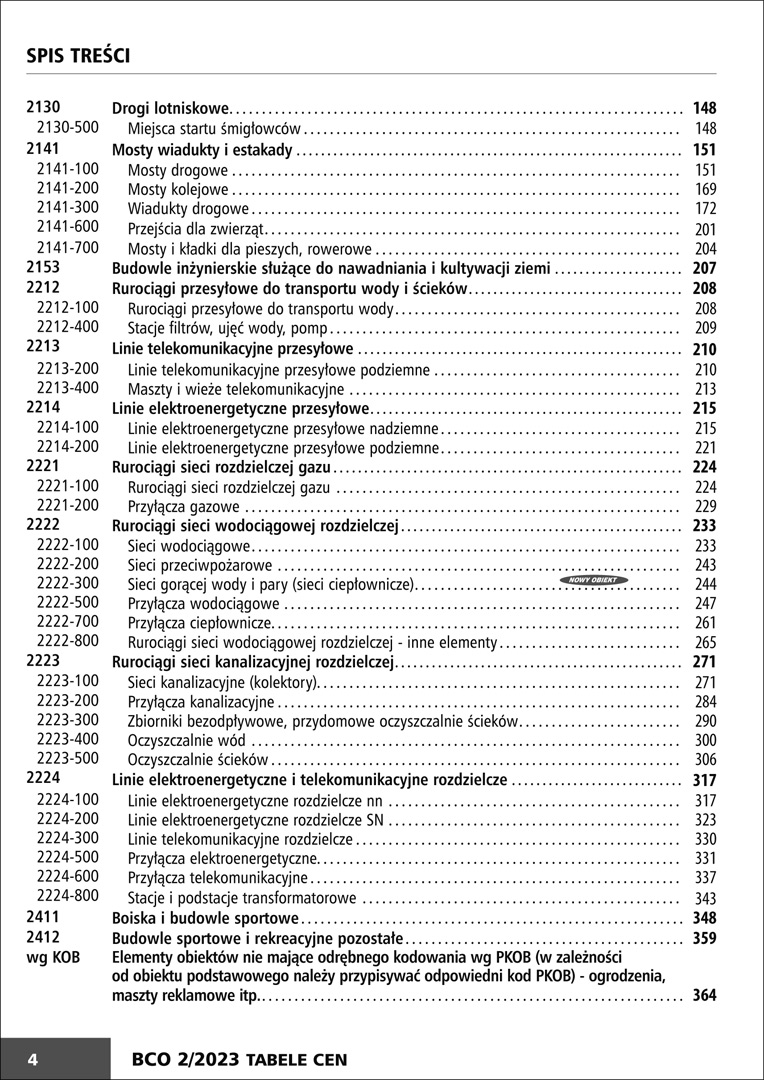 SPIS TREŚCI

| | | |
|---|---|---|
| 2130 | Drogi lotniskowe | 148 |
| 2130-500 | Miejsca startu śmigłowców | 148 |
| 2141 | Mosty wiadukty i estakady | 151 |
| 2141-100 | Mosty drogowe | 151 |
| 2141-200 | Mosty kolejowe | 169 |
| 2141-300 | Wiadukty drogowe | 172 |
| 2141-600 | Przejścia dla zwierząt | 201 |
| 2141-700 | Mosty i kładki dla pieszych, rowerowe | 204 |
| 2153 | Budowle inżynierskie służące do nawadniania i kultywacji ziemi | 207 |
| 2212 | Rurociągi przesyłowe do transportu wody i ścieków | 208 |
| 2212-100 | Rurociągi przesyłowe do transportu wody | 208 |
| 2212-400 | Stacje filtrów, ujęć wody, pomp | 209 |
| 2213 | Linie telekomunikacyjne przesyłowe | 210 |
| 2213-200 | Linie telekomunikacyjne przesyłowe podziemne | 210 |
| 2213-400 | Maszty i wieże telekomunikacyjne | 213 |
| 2214 | Linie elektroenergetyczne przesyłowe | 215 |
| 2214-100 | Linie elektroenergetyczne przesyłowe nadziemne | 215 |
| 2214-200 | Linie elektroenergetyczne przesyłowe podziemne | 221 |
| 2221 | Rurociągi sieci rozdzielczej gazu | 224 |
| 2221-100 | Rurociągi sieci rozdzielczej gazu | 224 |
| 2221-200 | Przyłącza gazowe | 229 |
| 2222 | Rurociągi sieci wodociągowej rozdzielczej | 233 |
| 2222-100 | Sieci wodociągowe | 233 |
| 2222-200 | Sieci przeciwpożarowe | 243 |
| 2222-300 | Sieci gorącej wody i pary (sieci ciepłownicze) NOWY OBIEKT | 244 |
| 2222-500 | Przyłącza wodociągowe | 247 |
| 2222-700 | Przyłącza ciepłownicze | 261 |
| 2222-800 | Rurociągi sieci wodociągowej rozdzielczej - inne elementy | 265 |
| 2223 | Rurociągi sieci kanalizacyjnej rozdzielczej | 271 |
| 2223-100 | Sieci kanalizacyjne (kolektory) | 271 |
| 2223-200 | Przyłącza kanalizacyjne | 284 |
| 2223-300 | Zbiorniki bezodpływowe, przydomowe oczyszczalnie ścieków | 290 |
| 2223-400 | Oczyszczalnie wód | 300 |
| 2223-500 | Oczyszczalnie ścieków | 306 |
| 2224 | Linie elektroenergetyczne i telekomunikacyjne rozdzielcze | 317 |
| 2224-100 | Linie elektroenergetyczne rozdzielcze nn | 317 |
| 2224-200 | Linie elektroenergetyczne rozdzielcze SN | 323 |
| 2224-300 | Linie telekomunikacyjne rozdzielcze | 330 |
| 2224-500 | Przyłącza elektroenergetyczne | 331 |
| 2224-600 | Przyłącza telekomunikacyjne | 337 |
| 2224-800 | Stacje i podstacje transformatorowe | 343 |
| 2411 | Boiska i budowle sportowe | 348 |
| 2412 | Budowle sportowe i rekreacyjne pozostałe | 359 |
| wg KOB | Elementy obiektów nie mające odrębnego kodowania wg PKOB (w zależności od obiektu podstawowego należy przypisywać odpowiedni kod PKOB) - ogrodzenia, maszty reklamowe itp. | 364 |

4 BCO 2/2023 TABELE CEN